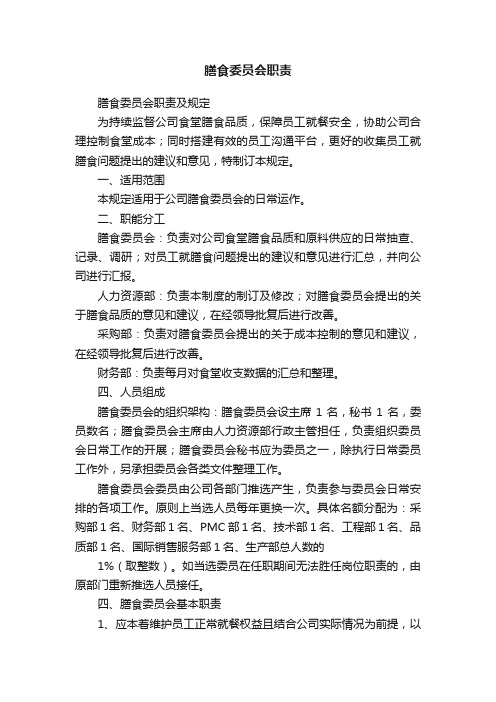 膳食委员会职责

膳食委员会职责及规定

为持续监督公司食堂膳食品质，保障员工就餐安全，协助公司合理控制食堂成本；同时搭建有效的员工沟通平台，更好的收集员工就膳食问题提出的建议和意见，特制订本规定。

一、适用范围

本规定适用于公司膳食委员会的日常运作。

二、职能分工

膳食委员会：负责对公司食堂膳食品质和原料供应的日常抽查、记录、调研；对员工就膳食问题提出的建议和意见进行汇总，并向公司进行汇报。

人力资源部：负责本制度的制订及修改；对膳食委员会提出的关于膳食品质的意见和建议，在经领导批复后进行改善。

采购部：负责对膳食委员会提出的关于成本控制的意见和建议，在经领导批复后进行改善。

财务部：负责每月对食堂收支数据的汇总和整理。

四、人员组成

膳食委员会的组织架构：膳食委员会设主席 1 名，秘书 1 名，委员数名；膳食委员会主席由人力资源部行政主管担任，负责组织委员会日常工作的开展；膳食委员会秘书应为委员之一，除执行日常委员工作外，另承担委员会各类文件整理工作。

膳食委员会委员由公司各部门推选产生，负责参与委员会日常安排的各项工作。原则上当选人员每年更换一次。具体名额分配为：采购部 1 名、财务部 1 名、PMC 部 1 名、技术部 1 名、工程部 1 名、品质部 1 名、国际销售服务部 1 名、生产部总人数的

1%（取整数）。如当选委员在任职期间无法胜任岗位职责的，由原部门重新推选人员接任。

四、膳食委员会基本职责

1、应本着维护员工正常就餐权益且结合公司实际情况为前提，以